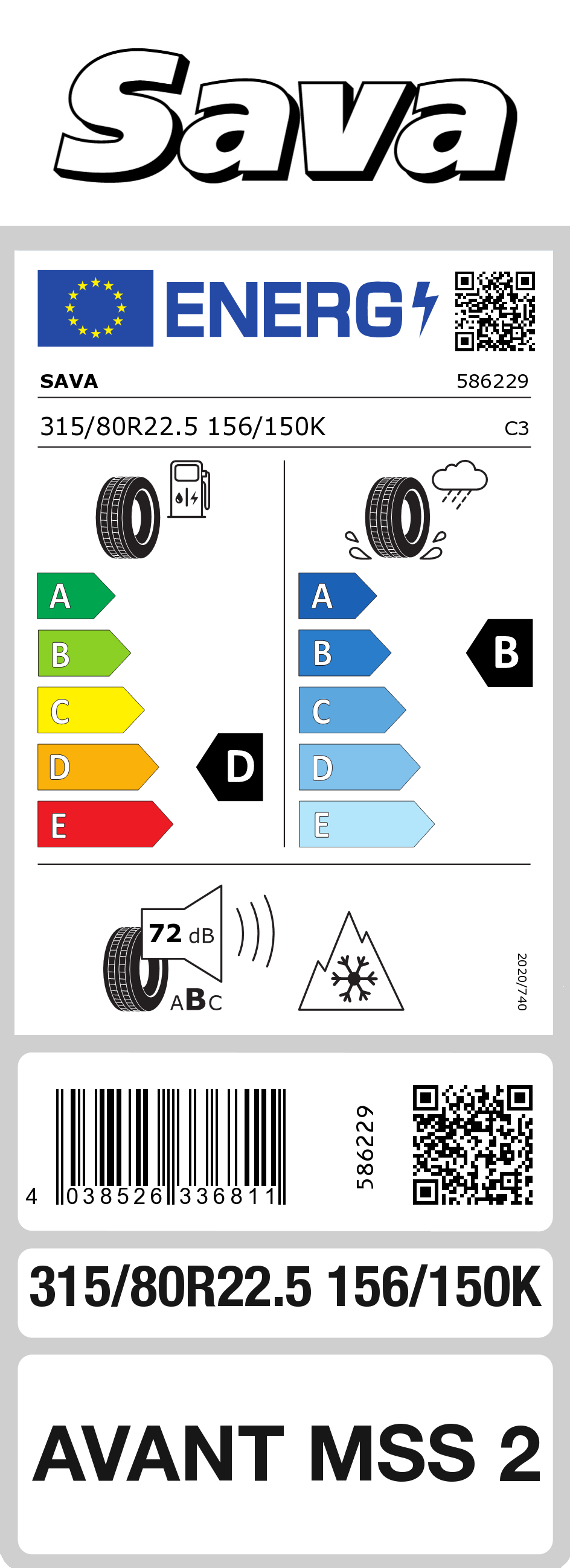 Sava

ENERG

SAVA 586229

315/80R22.5 156/150K C3

A
B
C
D
E

D

A
B
C
D
E

B

72 dB

ABC

2020/740

4 038526 336811

586229

315/80R22.5 156/150K

AVANT MSS 2